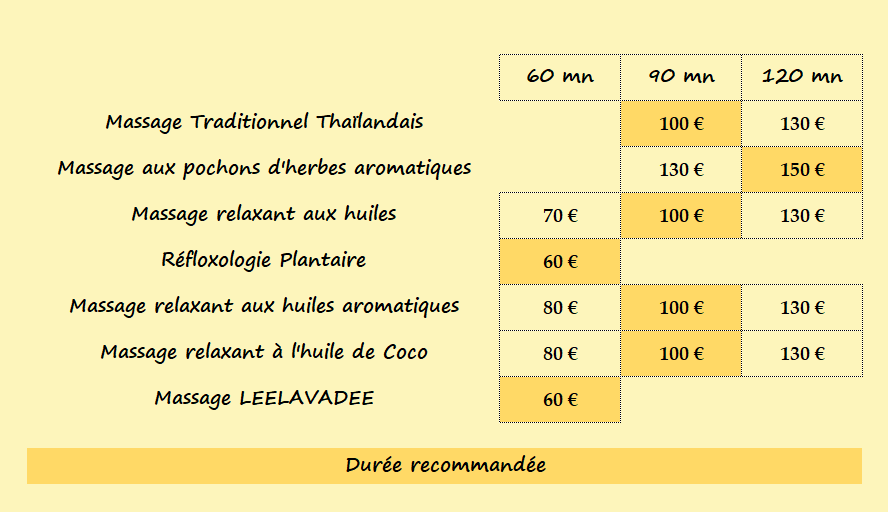 | | 60 mn | 90 mn | 120 mn |
|---|---|---|---|
| Massage Traditionnel Thaïlandais | | 100 € | 130 € |
| Massage aux pochons d'herbes aromatiques | | 130 € | 150 € |
| Massage relaxant aux huiles | 70 € | 100 € | 130 € |
| Réfloxologie Plantaire | 60 € | | |
| Massage relaxant aux huiles aromatiques | 80 € | 100 € | 130 € |
| Massage relaxant à l'huile de Coco | 80 € | 100 € | 130 € |
| Massage LEELAVADEE | 60 € | | |

Durée recommandée